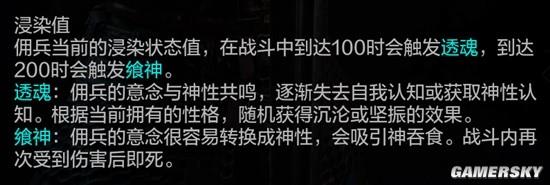 浸染值
佣兵当前的浸染状态值，在战斗中到达100时会触发透魂，到达200时会触发飨神。
透魂：佣兵的意念与神性共鸣，逐渐失去自我认知或获取神性认知。根据当前拥有的性格，随机获得沉沦或坚振的效果。
飨神：佣兵的意念很容易转换成神性，会吸引神吞食。战斗内再次受到伤害后即死。

GAMERSKY